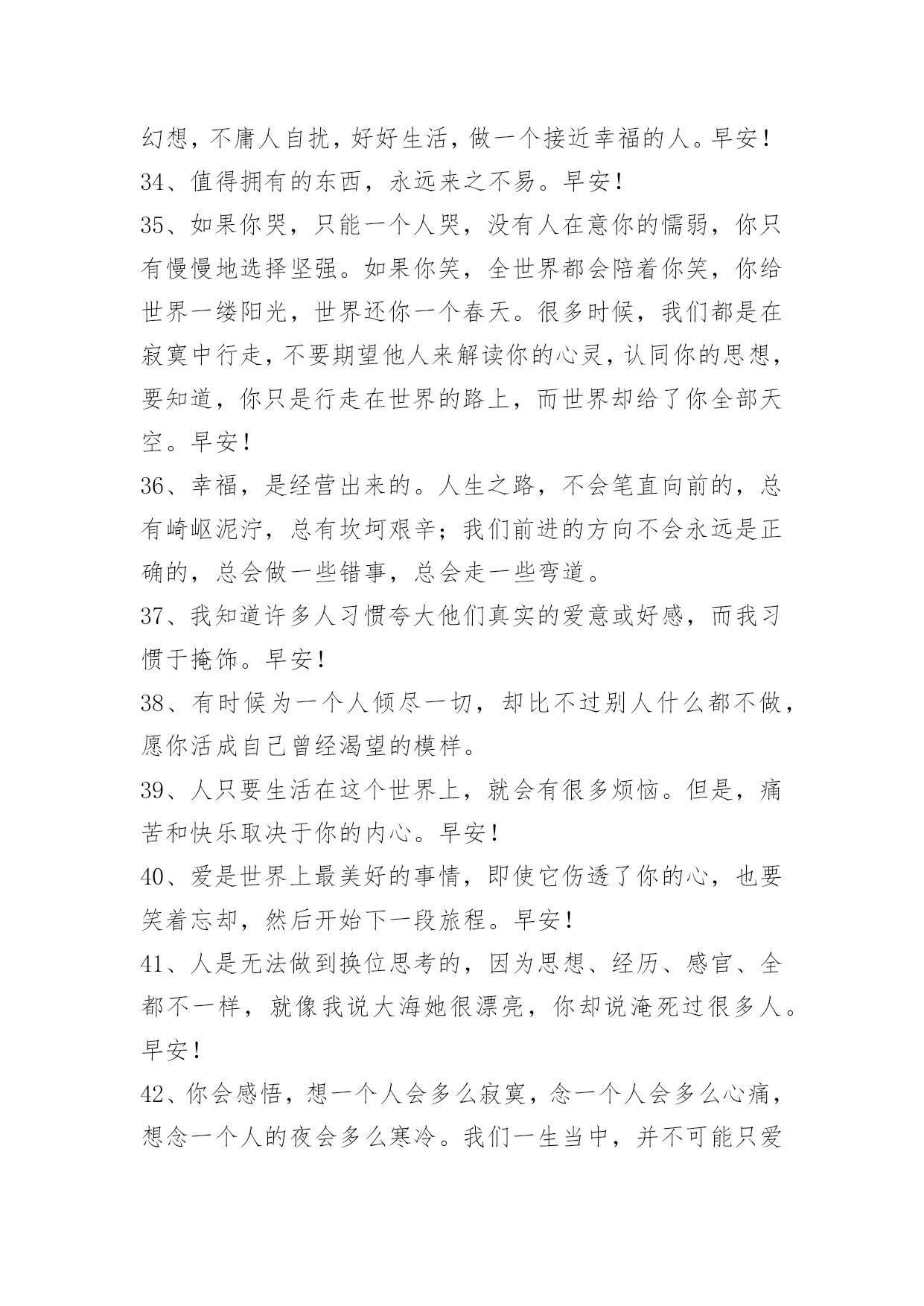 幻想，不庸人自扰，好好生活，做一个接近幸福的人。早安！
34、值得拥有的东西，永远来之不易。早安！
35、如果你哭，只能一个人哭，没有人在意你的懦弱，你只有慢慢地选择坚强。如果你笑，全世界都会陪着你笑，你给世界一缕阳光，世界还你一个春天。很多时候，我们都是在寂寞中行走，不要期望他人来解读你的心灵，认同你的思想，要知道，你只是行走在世界的路上，而世界却给了你全部天空。早安！
36、幸福，是经营出来的。人生之路，不会笔直向前的，总有崎岖泥泞，总有坎坷艰辛；我们前进的方向不会永远是正确的，总会做一些错事，总会走一些弯道。
37、我知道许多人习惯夸大他们真实的爱意或好感，而我习惯于掩饰。早安！
38、有时候为一个人倾尽一切，却比不过别人什么都不做，愿你活成自己曾经渴望的模样。
39、人只要生活在这个世界上，就会有很多烦恼。但是，痛苦和快乐取决于你的内心。早安！
40、爱是世界上最美好的事情，即使它伤透了你的心，也要笑着忘却，然后开始下一段旅程。早安！
41、人是无法做到换位思考的，因为思想、经历、感官、全都不一样，就像我说大海她很漂亮，你却说淹死过很多人。早安！
42、你会感悟，想一个人会多么寂寞，念一个人会多么心痛，想念一个人的夜会多么寒冷。我们一生当中，并不可能只爱